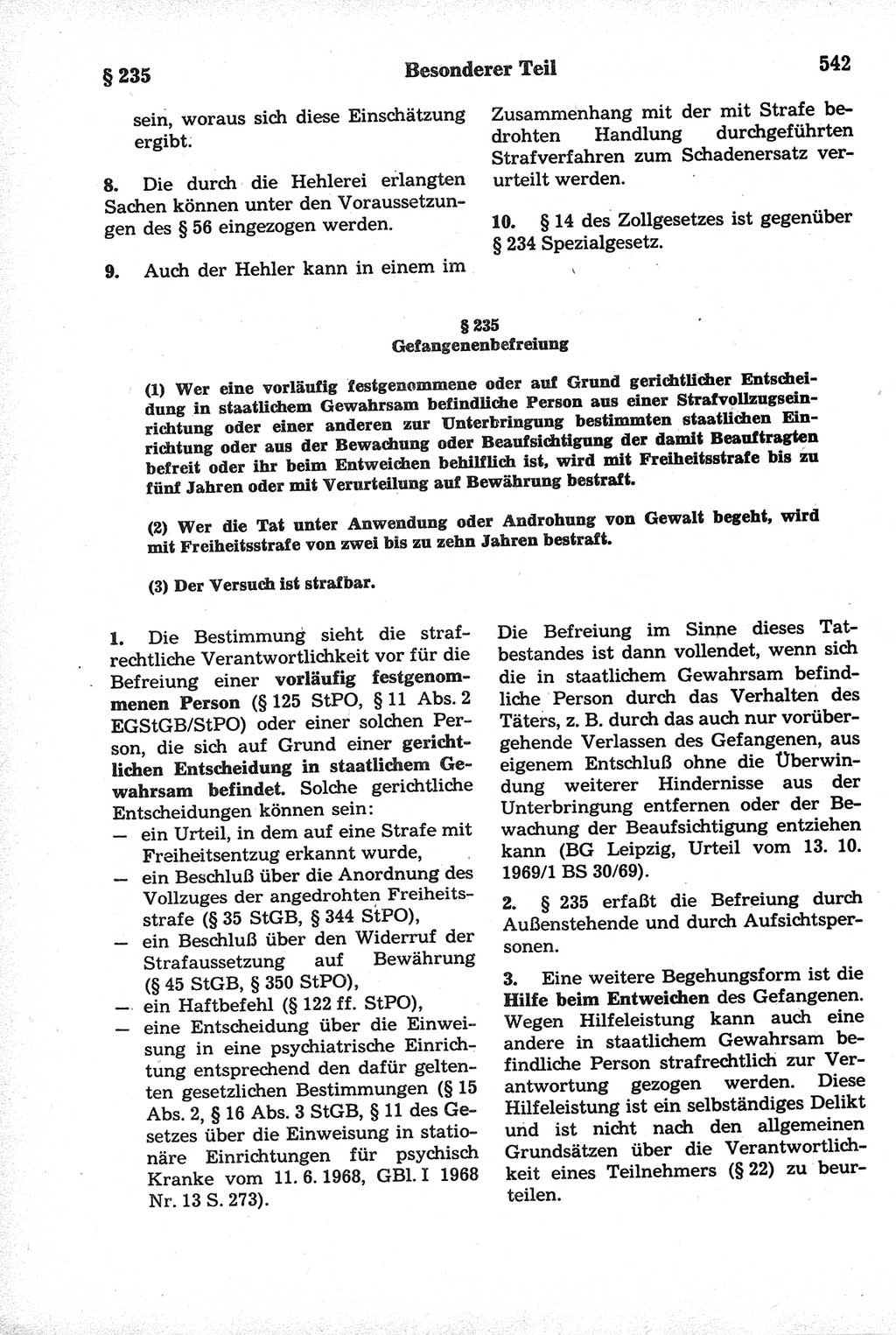 § 235 Besonderer Teil 542

sein, woraus sich diese Einschätzung ergibt.

8. Die durch die Hehlerei erlangten Sachen können unter den Voraussetzungen des § 56 eingezogen werden.

9. Auch der Hehler kann in einem im Zusammenhang mit der mit Strafe bedrohten Handlung durchgeführten Strafverfahren zum Schadenersatz verurteilt werden.

10. § 14 des Zollgesetzes ist gegenüber § 234 Spezialgesetz.

§ 235
Gefangenenbefreiung

(1) Wer eine vorläufig festgenommene oder auf Grund gerichtlicher Entscheidung in staatlichem Gewahrsam befindliche Person aus einer Strafvollzugseinrichtung oder einer anderen zur Unterbringung bestimmten staatlichen Einrichtung oder aus der Bewachung oder Beaufsichtigung der damit Beauftragten befreit oder ihr beim Entweichen behilflich ist, wird mit Freiheitsstrafe bis zu fünf Jahren oder mit Verurteilung auf Bewährung bestraft.

(2) Wer die Tat unter Anwendung oder Androhung von Gewalt begeht, wird mit Freiheitsstrafe von zwei bis zu zehn Jahren bestraft.

(3) Der Versuch ist strafbar.

1. Die Bestimmung sieht die strafrechtliche Verantwortlichkeit vor für die Befreiung einer vorläufig festgenommenen Person (§ 125 StPO, § 11 Abs. 2 EGStGB/StPO) oder einer solchen Person, die sich auf Grund einer gerichtlichen Entscheidung in staatlichem Gewahrsam befindet. Solche gerichtliche Entscheidungen können sein:
— ein Urteil, in dem auf eine Strafe mit Freiheitsentzug erkannt wurde,
— ein Beschluß über die Anordnung des Vollzuges der angedrohten Freiheitsstrafe (§ 35 StGB, § 344 StPO),
— ein Beschluß über den Widerruf der Strafaussetzung auf Bewährung (§ 45 StGB, § 350 StPO),
— ein Haftbefehl (§ 122 ff. StPO),
— eine Entscheidung über die Einweisung in eine psychiatrische Einrichtung entsprechend den dafür geltenten gesetzlichen Bestimmungen (§ 15 Abs. 2, § 16 Abs. 3 StGB, § 11 des Gesetzes über die Einweisung in stationäre Einrichtungen für psychisch Kranke vom 11. 6. 1968, GBl. I 1968 Nr. 13 S. 273).

Die Befreiung im Sinne dieses Tatbestandes ist dann vollendet, wenn sich die in staatlichem Gewahrsam befindliche Person durch das Verhalten des Täters, z. B. durch das auch nur vorübergehende Verlassen des Gefangenen, aus eigenem Entschluß ohne die Überwindung weiterer Hindernisse aus der Unterbringung entfernen oder der Bewachung der Beaufsichtigung entziehen kann (BG Leipzig, Urteil vom 13. 10. 1969/1 BS 30/69).

2. § 235 erfaßt die Befreiung durch Außenstehende und durch Aufsichtspersonen.

3. Eine weitere Begehungsform ist die Hilfe beim Entweichen des Gefangenen. Wegen Hilfeleistung kann auch eine andere in staatlichem Gewahrsam befindliche Person strafrechtlich zur Verantwortung gezogen werden. Diese Hilfeleistung ist ein selbständiges Delikt und ist nicht nach den allgemeinen Grundsätzen über die Verantwortlichkeit eines Teilnehmers (§ 22) zu beurteilen.